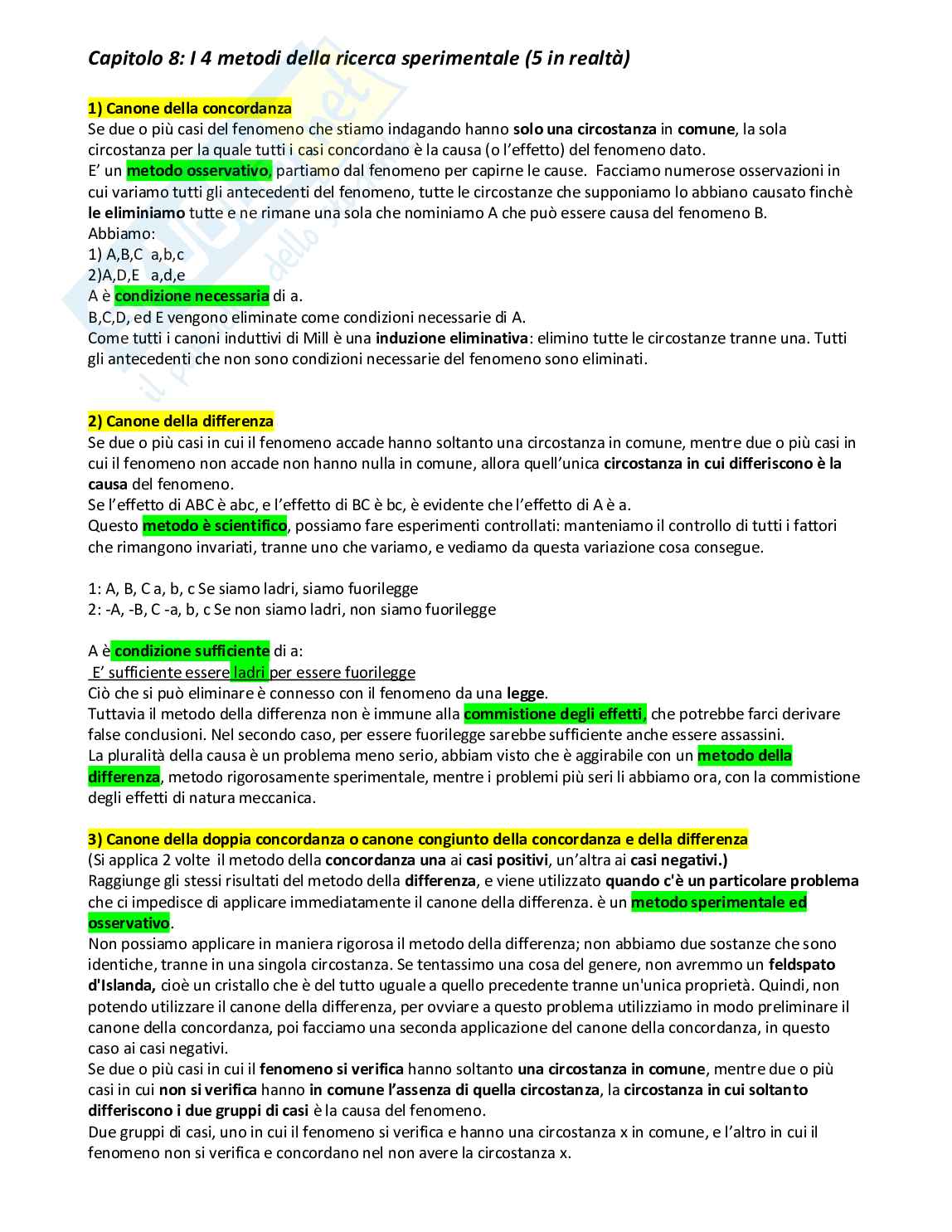 Capitolo 8: I 4 metodi della ricerca sperimentale (5 in realtà)

1) Canone della concordanza
Se due o più casi del fenomeno che stiamo indagando hanno solo una circostanza in comune, la sola circostanza per la quale tutti i casi concordano è la causa (o l'effetto) del fenomeno dato.
E' un metodo osservativo, partiamo dal fenomeno per capirne le cause. Facciamo numerose osservazioni in cui variamo tutti gli antecedenti del fenomeno, tutte le circostanze che supponiamo lo abbiano causato finchè le eliminiamo tutte e ne rimane una sola che nominiamo A che può essere causa del fenomeno B.
Abbiamo:
1) A,B,C a,b,c
2)A,D,E a,d,e
A è condizione necessaria di a.
B,C,D, ed E vengono eliminate come condizioni necessarie di A.
Come tutti i canoni induttivi di Mill è una induzione eliminativa: elimino tutte le circostanze tranne una. Tutti gli antecedenti che non sono condizioni necessarie del fenomeno sono eliminati.

2) Canone della differenza
Se due o più casi in cui il fenomeno accade hanno soltanto una circostanza in comune, mentre due o più casi in cui il fenomeno non accade non hanno nulla in comune, allora quell'unica circostanza in cui differiscono è la causa del fenomeno.
Se l'effetto di ABC è abc, e l'effetto di BC è bc, è evidente che l'effetto di A è a.
Questo metodo è scientifico, possiamo fare esperimenti controllati: manteniamo il controllo di tutti i fattori che rimangono invariati, tranne uno che variamo, e vediamo da questa variazione cosa consegue.

1: A, B, C a, b, c Se siamo ladri, siamo fuorilegge
2: -A, -B, C -a, b, c Se non siamo ladri, non siamo fuorilegge

A è condizione sufficiente di a:
E' sufficiente essere ladri per essere fuorilegge
Ciò che si può eliminare è connesso con il fenomeno da una legge.
Tuttavia il metodo della differenza non è immune alla commistione degli effetti, che potrebbe farci derivare false conclusioni. Nel secondo caso, per essere fuorilegge sarebbe sufficiente anche essere assassini.
La pluralità della causa è un problema meno serio, abbiam visto che è aggirabile con un metodo della differenza, metodo rigorosamente sperimentale, mentre i problemi più seri li abbiamo ora, con la commistione degli effetti di natura meccanica.

3) Canone della doppia concordanza o canone congiunto della concordanza e della differenza
(Si applica 2 volte il metodo della concordanza una ai casi positivi, un'altra ai casi negativi.)
Raggiunge gli stessi risultati del metodo della differenza, e viene utilizzato quando c'è un particolare problema che ci impedisce di applicare immediatamente il canone della differenza. è un metodo sperimentale ed osservativo.
Non possiamo applicare in maniera rigorosa il metodo della differenza; non abbiamo due sostanze che sono identiche, tranne in una singola circostanza. Se tentassimo una cosa del genere, non avremmo un feldspato d'Islanda, cioè un cristallo che è del tutto uguale a quello precedente tranne un'unica proprietà. Quindi, non potendo utilizzare il canone della differenza, per ovviare a questo problema utilizziamo in modo preliminare il canone della concordanza, poi facciamo una seconda applicazione del canone della concordanza, in questo caso ai casi negativi.
Se due o più casi in cui il fenomeno si verifica hanno soltanto una circostanza in comune, mentre due o più casi in cui non si verifica hanno in comune l'assenza di quella circostanza, la circostanza in cui soltanto differiscono i due gruppi di casi è la causa del fenomeno.
Due gruppi di casi, uno in cui il fenomeno si verifica e hanno una circostanza x in comune, e l'altro in cui il fenomeno non si verifica e concordano nel non avere la circostanza x.